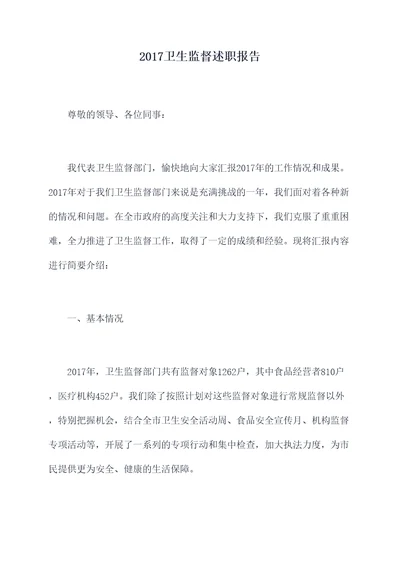 2017卫生监督述职报告

尊敬的领导、各位同事：

我代表卫生监督部门，愉快地向大家汇报2017年的工作情况和成果。2017年对于我们卫生监督部门来说是充满挑战的一年，我们面对着各种新的情况和问题。在全市政府的高度关注和大力支持下，我们克服了重重困难，全力推进了卫生监督工作，取得了一定的成绩和经验。现将汇报内容进行简要介绍：

一、基本情况

2017年，卫生监督部门共有监督对象1262户，其中食品经营者810户，医疗机构452户。我们除了按照计划对这些监督对象进行常规监督以外，特别把握机会，结合全市卫生安全活动周、食品安全宣传月、机构监督专项活动等，开展了一系列的专项行动和集中检查，加大执法力度，为市民提供更为安全、健康的生活保障。